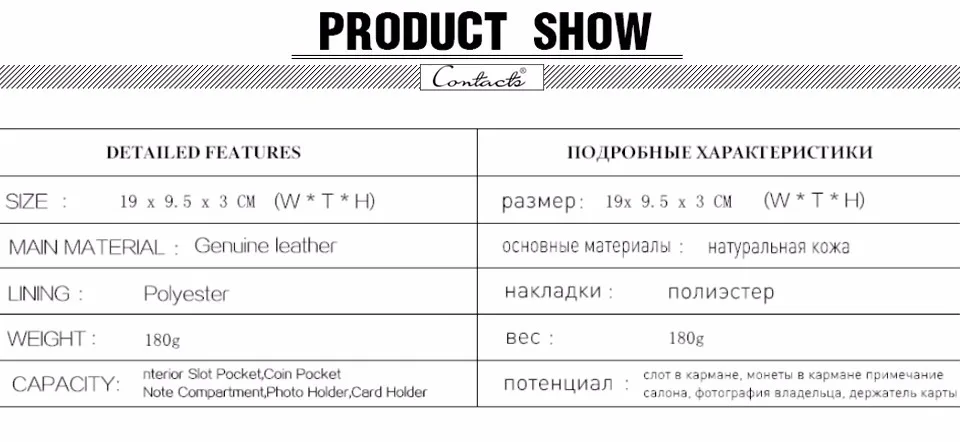 PRODUCT SHOW

Contacts®

| DETAILED FEATURES | ПОДРОБНЫЕ ХАРАКТЕРИСТИКИ |
|---|---|
| SIZE : 19 x 9.5 x 3 CM (W * T * H) | размер: 19x 9.5 x 3 CM (W * T * H) |
| MAIN MATERIAL : Genuine leather | основные материалы : натуральная кожа |
| LINING : Polyester | накладки : полиэстер |
| WEIGHT : 180g | вес : 180g |
| CAPACITY: nterior Slot Pocket,Coin Pocket Note Compartment,Photo Holder,Card Holder | потенциал : слот в кармане, монеты в кармане примечание салона, фотография владельца, держатель карты |